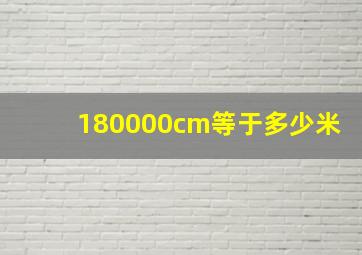 180000cm等于多少米